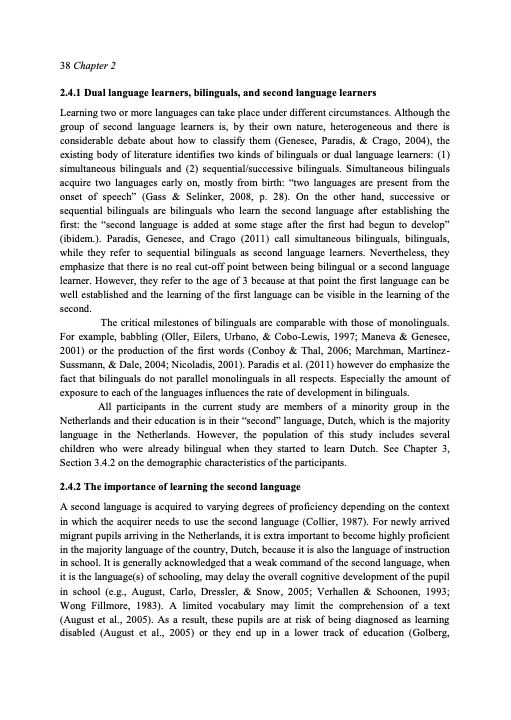 38 Chapter 2

2.4.1 Dual language learners, bilinguals, and second language learners

Learning two or more languages can take place under different circumstances. Although the group of second language learners is, by their own nature, heterogeneous and there is considerable debate about how to classify them (Genesee, Paradis, & Crago, 2004), the existing body of literature identifies two kinds of bilinguals or dual language learners: (1) simultaneous bilinguals and (2) sequential/successive bilinguals. Simultaneous bilinguals acquire two languages early on, mostly from birth: "two languages are present from the onset of speech" (Gass & Selinker, 2008, p. 28). On the other hand, successive or sequential bilinguals are bilinguals who learn the second language after establishing the first: the "second language is added at some stage after the first had begun to develop" (ibidem.). Paradis, Genesee, and Crago (2011) call simultaneous bilinguals, bilinguals, while they refer to sequential bilinguals as second language learners. Nevertheless, they emphasize that there is no real cut-off point between being bilingual or a second language learner. However, they refer to the age of 3 because at that point the first language can be well established and the learning of the first language can be visible in the learning of the second.

The critical milestones of bilinguals are comparable with those of monolinguals. For example, babbling (Oller, Eilers, Urbano, & Cobo-Lewis, 1997; Maneva & Genesee, 2001) or the production of the first words (Conboy & Thal, 2006; Marchman, Martínez-Sussmann, & Dale, 2004; Nicoladis, 2001). Paradis et al. (2011) however do emphasize the fact that bilinguals do not parallel monolinguals in all respects. Especially the amount of exposure to each of the languages influences the rate of development in bilinguals.

All participants in the current study are members of a minority group in the Netherlands and their education is in their "second" language, Dutch, which is the majority language in the Netherlands. However, the population of this study includes several children who were already bilingual when they started to learn Dutch. See Chapter 3, Section 3.4.2 on the demographic characteristics of the participants.

2.4.2 The importance of learning the second language

A second language is acquired to varying degrees of proficiency depending on the context in which the acquirer needs to use the second language (Collier, 1987). For newly arrived migrant pupils arriving in the Netherlands, it is extra important to become highly proficient in the majority language of the country, Dutch, because it is also the language of instruction in school. It is generally acknowledged that a weak command of the second language, when it is the language(s) of schooling, may delay the overall cognitive development of the pupil in school (e.g., August, Carlo, Dressler, & Snow, 2005; Verhallen & Schoonen, 1993; Wong Fillmore, 1983). A limited vocabulary may limit the comprehension of a text (August et al., 2005). As a result, these pupils are at risk of being diagnosed as learning disabled (August et al., 2005) or they end up in a lower track of education (Golberg,